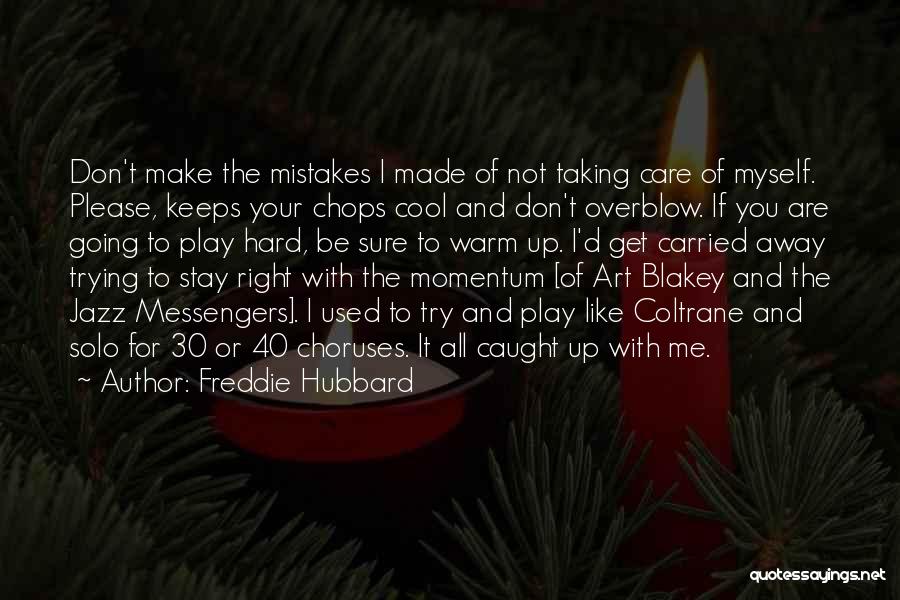 Don't make the mistakes I made of not taking care of myself. Please, keeps your chops cool and don't overblow. If you are going to play hard, be sure to warm up. I'd get carried away trying to stay right with the momentum [of Art Blakey and the Jazz Messengers]. I used to try and play like Coltrane and solo for 30 or 40 choruses. It all caught up with me.

~ Author: Freddie Hubbard

quotessayings.net